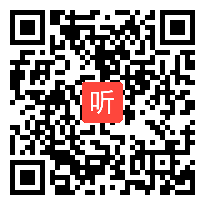 听